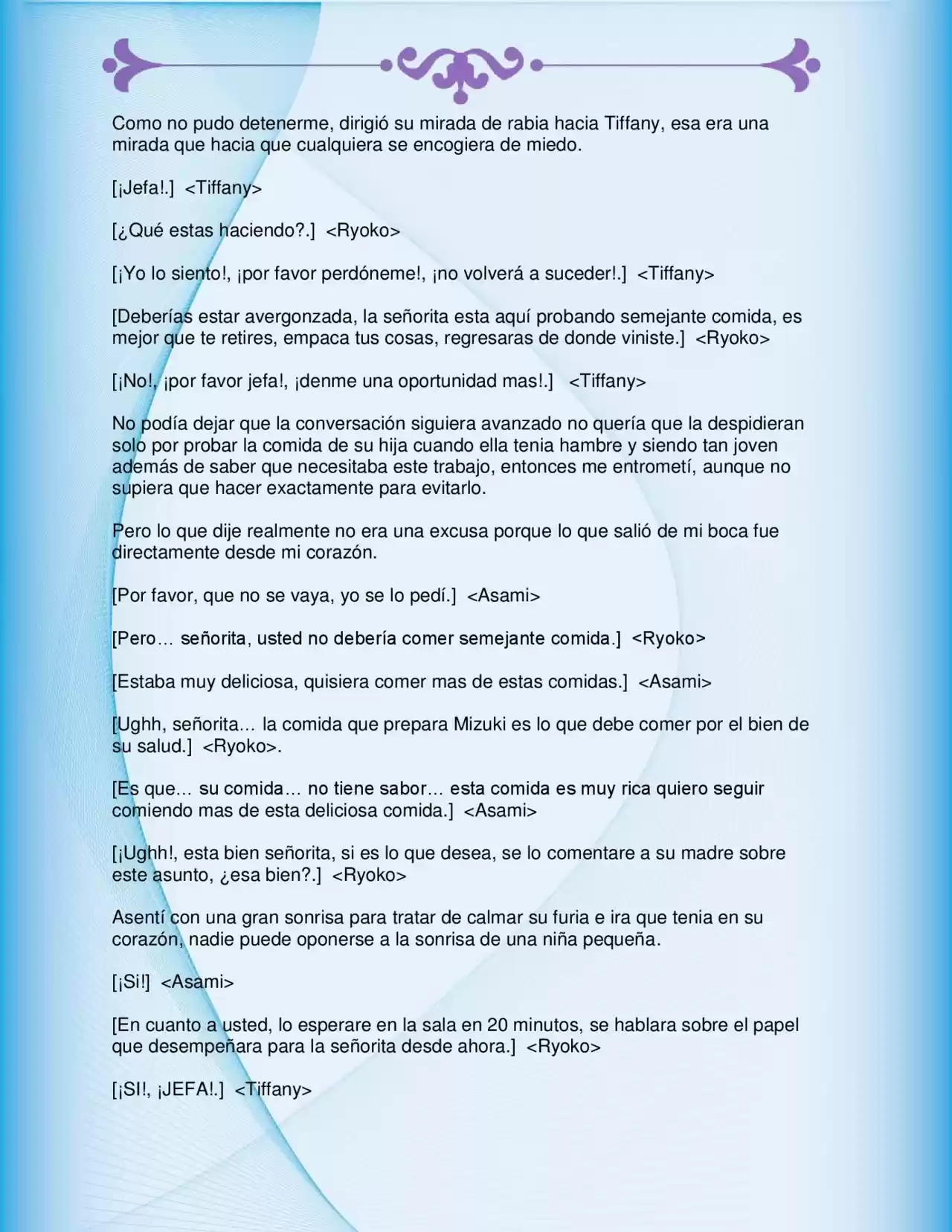 Como no pudo detenerme, dirigió su mirada de rabia hacia Tiffany, esa era una mirada que hacia que cualquiera se encogiera de miedo.

[¡Jefa!.] <Tiffany>

[¿Qué estas haciendo?.] <Ryoko>

[¡Yo lo siento!, ¡por favor perdóneme!, ¡no volverá a suceder!.] <Tiffany>

[Deberías estar avergonzada, la señorita esta aquí probando semejante comida, es mejor que te retires, empaca tus cosas, regresaras de donde viniste.] <Ryoko>

[¡No!, ¡por favor jefa!, ¡denme una oportunidad mas!.] <Tiffany>

No podía dejar que la conversación siguiera avanzado no quería que la despidieran solo por probar la comida de su hija cuando ella tenia hambre y siendo tan joven además de saber que necesitaba este trabajo, entonces me entrometí, aunque no supiera que hacer exactamente para evitarlo.

Pero lo que dije realmente no era una excusa porque lo que salió de mi boca fue directamente desde mi corazón.

[Por favor, que no se vaya, yo se lo pedí.] <Asami>

[Pero… señorita, usted no debería comer semejante comida.] <Ryoko>

[Estaba muy deliciosa, quisiera comer mas de estas comidas.] <Asami>

[Ughh, señorita… la comida que prepara Mizuki es lo que debe comer por el bien de su salud.] <Ryoko>.

[Es que… su comida… no tiene sabor… esta comida es muy rica quiero seguir comiendo mas de esta deliciosa comida.] <Asami>

[¡Ughh!, esta bien señorita, si es lo que desea, se lo comentare a su madre sobre este asunto, ¿esa bien?.] <Ryoko>

Asentí con una gran sonrisa para tratar de calmar su furia e ira que tenia en su corazón, nadie puede oponerse a la sonrisa de una niña pequeña.

[¡Si!] <Asami>

[En cuanto a usted, lo esperare en la sala en 20 minutos, se hablara sobre el papel que desempeñara para la señorita desde ahora.] <Ryoko>

[¡SI!, ¡JEFA!.] <Tiffany>